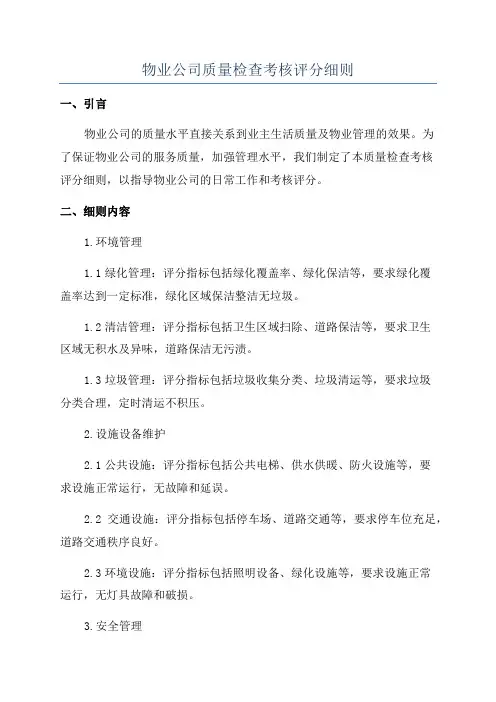 物业公司质量检查考核评分细则

一、引言

物业公司的质量水平直接关系到业主生活质量及物业管理的效果。为了保证物业公司的服务质量，加强管理水平，我们制定了本质量检查考核评分细则，以指导物业公司的日常工作和考核评分。

二、细则内容

1.环境管理

1.1 绿化管理：评分指标包括绿化覆盖率、绿化保洁等，要求绿化覆盖率达到一定标准，绿化区域保洁整洁无垃圾。

1.2 清洁管理：评分指标包括卫生区域扫除、道路保洁等，要求卫生区域无积水及异味，道路保洁无污渍。

1.3 垃圾管理：评分指标包括垃圾收集分类、垃圾清运等，要求垃圾分类合理，定时清运不积压。

2.设施设备维护

2.1 公共设施：评分指标包括公共电梯、供水供暖、防火设施等，要求设施正常运行，无故障和延误。

2.2 交通设施：评分指标包括停车场、道路交通等，要求停车位充足，道路交通秩序良好。

2.3 环境设施：评分指标包括照明设备、绿化设施等，要求设施正常运行，无灯具故障和破损。

3.安全管理